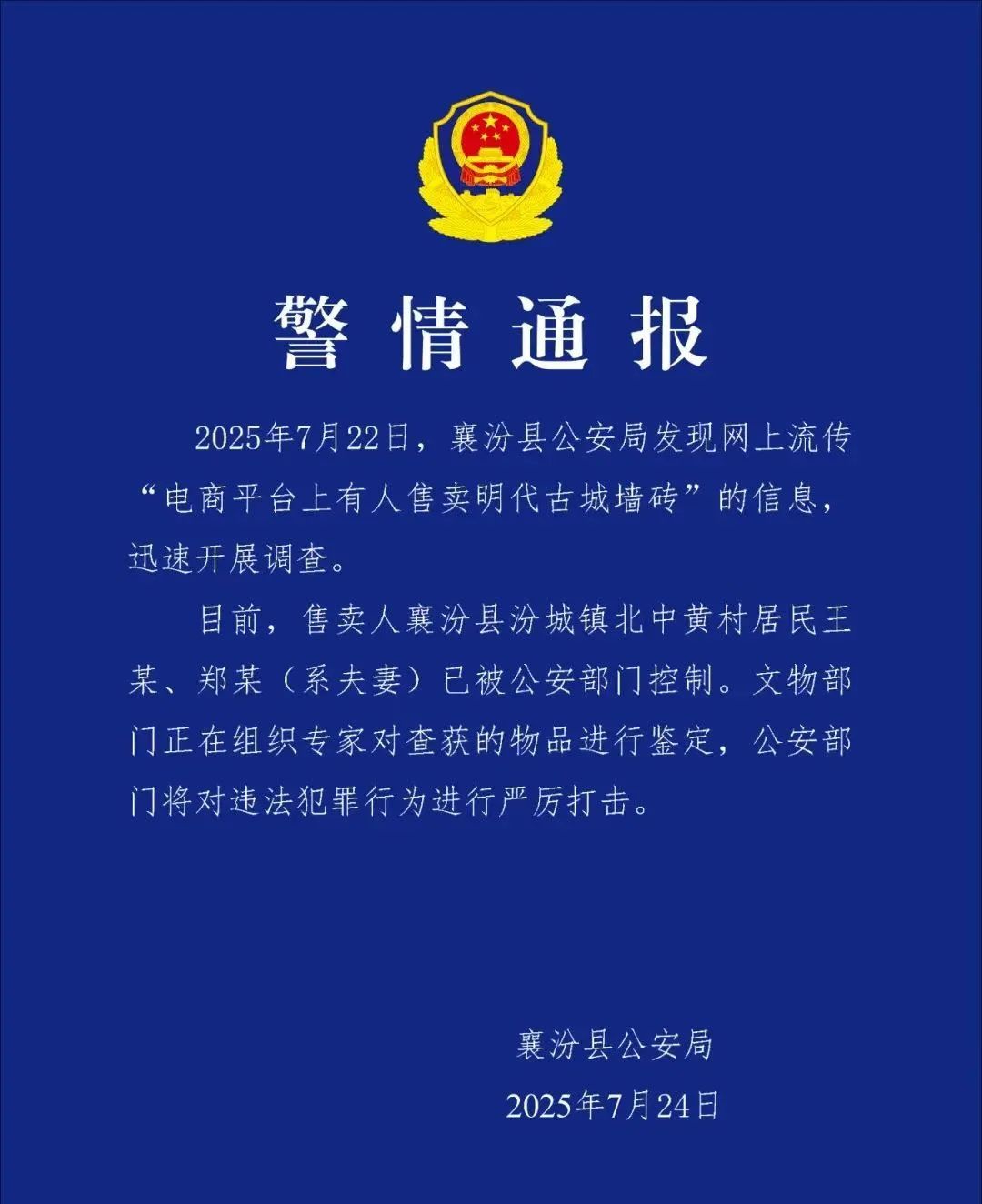 警情通报

2025年7月22日，襄汾县公安局发现网上流传“电商平台上有人售卖明代古城墙砖”的信息，迅速开展调查。

目前，售卖人襄汾县汾城镇北中黄村居民王某、郑某（系夫妻）已被公安部门控制。文物部门正在组织专家对查获的物品进行鉴定，公安部门将对违法犯罪行为进行严厉打击。

襄汾县公安局
2025年7月24日